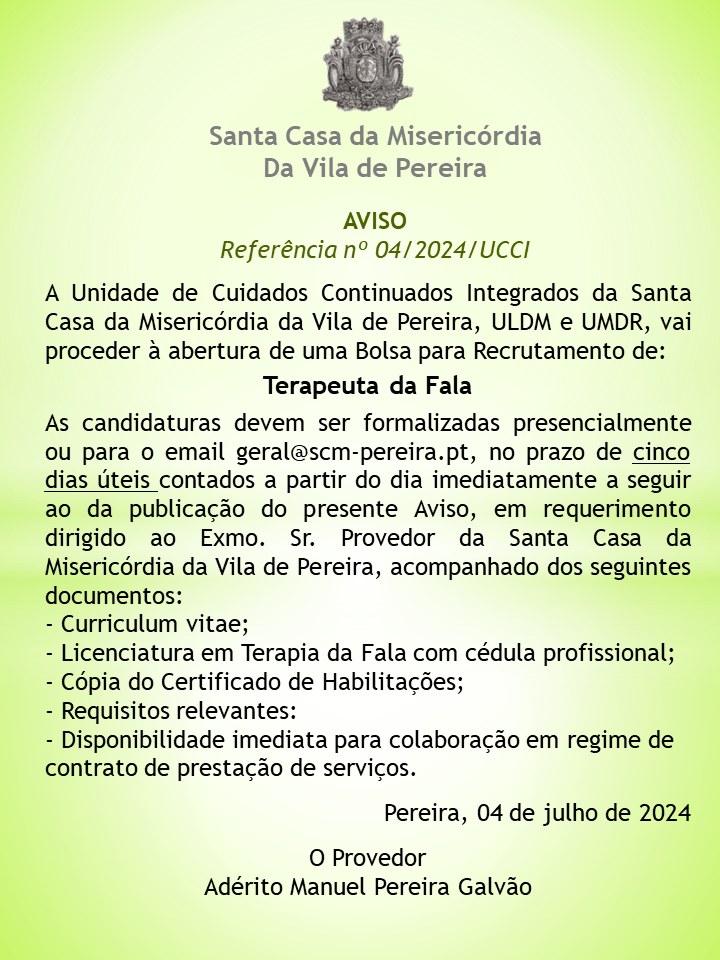 Santa Casa da Misericórdia
Da Vila de Pereira

AVISO
Referência nº 04/2024/UCCI

A Unidade de Cuidados Continuados Integrados da Santa Casa da Misericórdia da Vila de Pereira, ULDM e UMDR, vai proceder à abertura de uma Bolsa para Recrutamento de:

Terapeuta da Fala

As candidaturas devem ser formalizadas presencialmente ou para o email geral@scm-pereira.pt, no prazo de cinco dias úteis contados a partir do dia imediatamente a seguir ao da publicação do presente Aviso, em requerimento dirigido ao Exmo. Sr. Provedor da Santa Casa da Misericórdia da Vila de Pereira, acompanhado dos seguintes documentos:
- Curriculum vitae;
- Licenciatura em Terapia da Fala com cédula profissional;
- Cópia do Certificado de Habilitações;
- Requisitos relevantes:
- Disponibilidade imediata para colaboração em regime de contrato de prestação de serviços.

Pereira, 04 de julho de 2024

O Provedor
Adérito Manuel Pereira Galvão